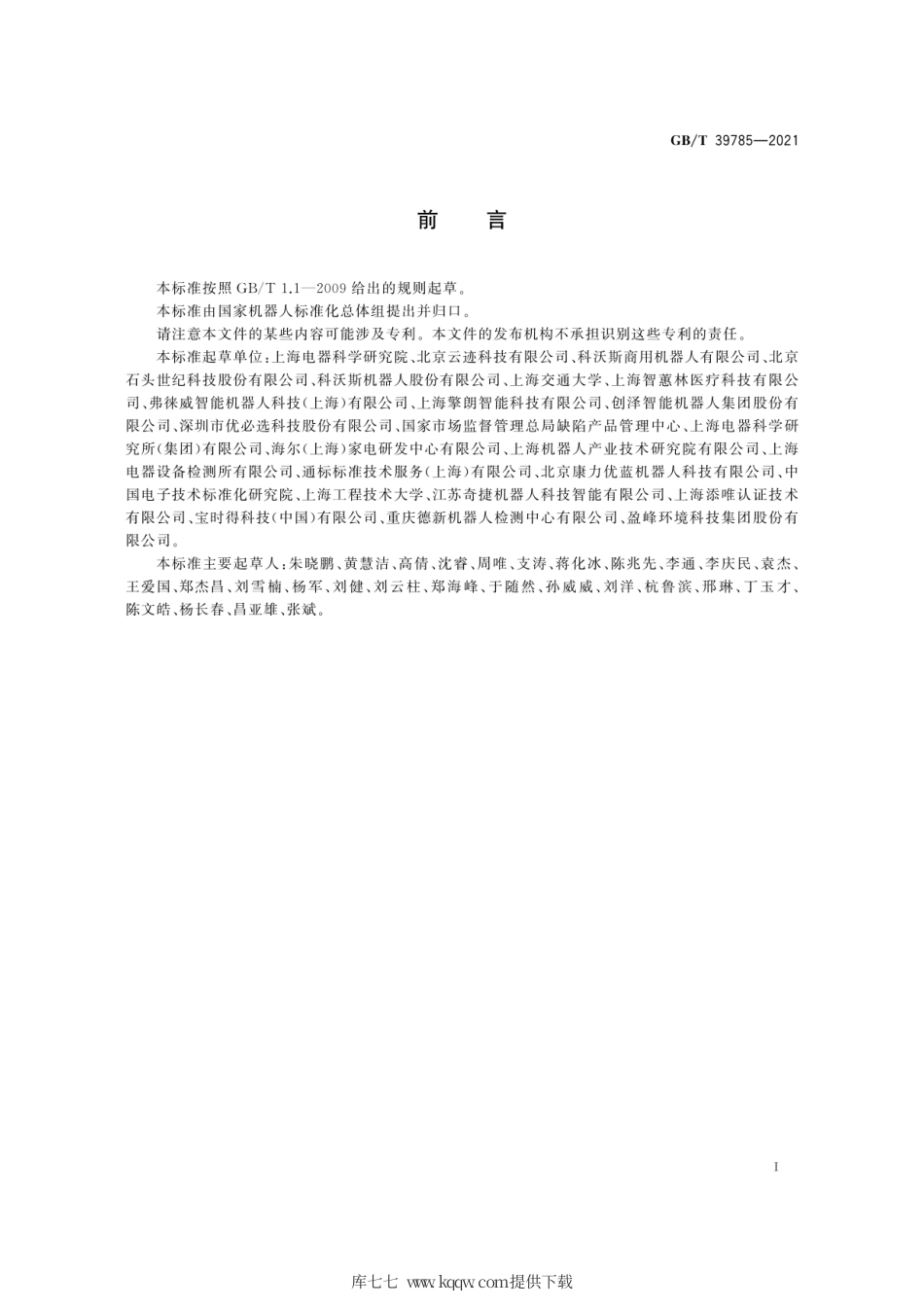 GB/T 39785—2021

前　言

本标准按照 GB/T 1.1—2009 给出的规则起草。

本标准由国家机器人标准化总体组提出并归口。

请注意本文件的某些内容可能涉及专利。本文件的发布机构不承担识别这些专利的责任。

本标准起草单位：上海电器科学研究院、北京云迹科技有限公司、科沃斯商用机器人有限公司、北京石头世纪科技股份有限公司、科沃斯机器人股份有限公司、上海交通大学、上海智蕙林医疗科技有限公司、弗徕威智能机器人科技（上海）有限公司、上海擎朗智能科技有限公司、创泽智能机器人集团股份有限公司、深圳市优必选科技股份有限公司、国家市场监督管理总局缺陷产品管理中心、上海电器科学研究所（集团）有限公司、海尔（上海）家电研发中心有限公司、上海机器人产业技术研究院有限公司、上海电器设备检测所有限公司、通标标准技术服务（上海）有限公司、北京康力优蓝机器人科技有限公司、中国电子技术标准化研究院、上海工程技术大学、江苏奇捷机器人科技智能有限公司、上海添唯认证技术有限公司、宝时得科技（中国）有限公司、重庆德新机器人检测中心有限公司、盈峰环境科技集团股份有限公司。

本标准主要起草人：朱晓鹏、黄慧洁、高倩、沈睿、周唯、支涛、蒋化冰、陈兆先、李通、李庆民、袁杰、王爱国、郑杰昌、刘雪楠、杨军、刘健、刘云柱、郑海峰、于随然、孙威威、刘洋、杭鲁滨、邢琳、丁玉才、陈文皓、杨长春、昌亚雄、张斌。

I

库七七 www.kqqw.com提供下载